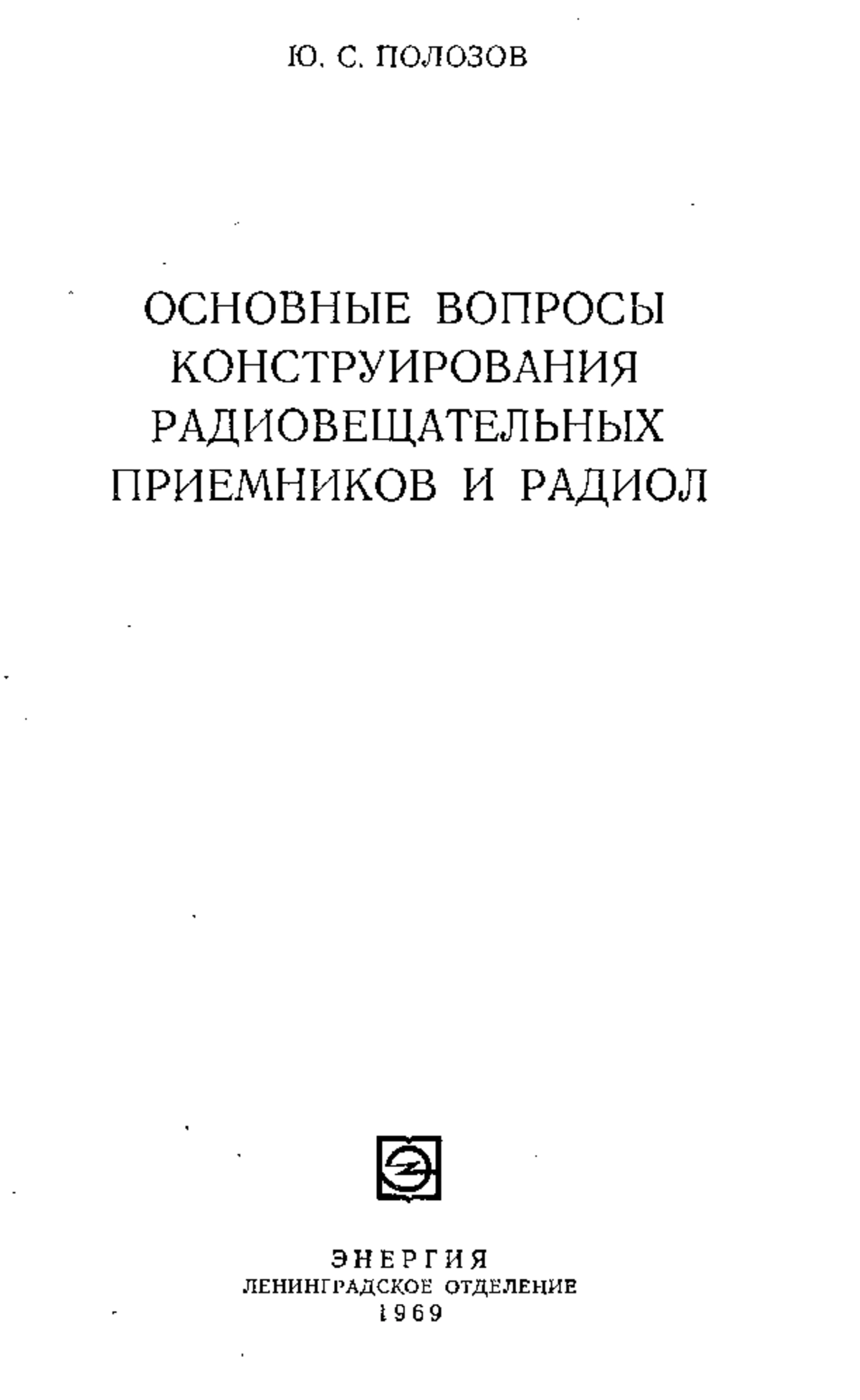 Ю. С. ПОЛОЗОВ

ОСНОВНЫЕ ВОПРОСЫ КОНСТРУИРОВАНИЯ РАДИОВЕЩАТЕЛЬНЫХ ПРИЕМНИКОВ И РАДИОЛ

ЭНЕРГИЯ
ЛЕНИНГРАДСКОЕ ОТДЕЛЕНИЕ
1969